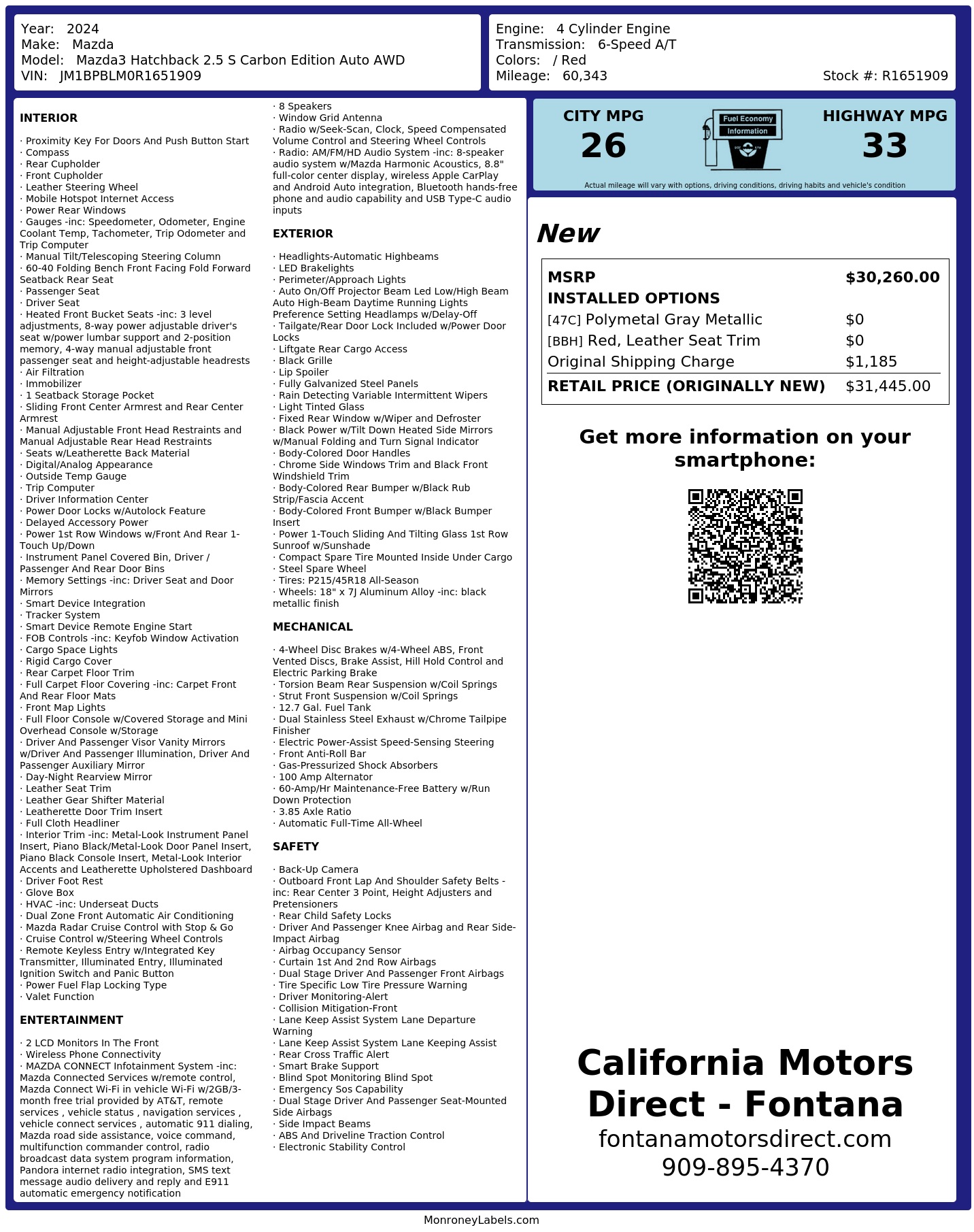 Year: 2024
Make: Mazda
Model: Mazda3 Hatchback 2.5 S Carbon Edition Auto AWD
VIN: JM1BPBLM0R1651909

Engine: 4 Cylinder Engine
Transmission: 6-Speed A/T
Colors: / Red
Mileage: 60,343
Stock #: R1651909

INTERIOR

· Proximity Key For Doors And Push Button Start
· Compass
· Rear Cupholder
· Front Cupholder
· Leather Steering Wheel
· Mobile Hotspot Internet Access
· Power Rear Windows
· Gauges -inc: Speedometer, Odometer, Engine Coolant Temp, Tachometer, Trip Odometer and Trip Computer
· Manual Tilt/Telescoping Steering Column
· 60-40 Folding Bench Front Facing Fold Forward Seatback Rear Seat
· Passenger Seat
· Driver Seat
· Heated Front Bucket Seats -inc: 3 level adjustments, 8-way power adjustable driver's seat w/power lumbar support and 2-position memory, 4-way manual adjustable front passenger seat and height-adjustable headrests
· Air Filtration
· Immobilizer
· 1 Seatback Storage Pocket
· Sliding Front Center Armrest and Rear Center Armrest
· Manual Adjustable Front Head Restraints and Manual Adjustable Rear Head Restraints
· Seats w/Leatherette Back Material
· Digital/Analog Appearance
· Outside Temp Gauge
· Trip Computer
· Driver Information Center
· Power Door Locks w/Autolock Feature
· Delayed Accessory Power
· Power 1st Row Windows w/Front And Rear 1-Touch Up/Down
· Instrument Panel Covered Bin, Driver / Passenger And Rear Door Bins
· Memory Settings -inc: Driver Seat and Door Mirrors
· Smart Device Integration
· Tracker System
· Smart Device Remote Engine Start
· FOB Controls -inc: Keyfob Window Activation
· Cargo Space Lights
· Rigid Cargo Cover
· Rear Carpet Floor Trim
· Full Carpet Floor Covering -inc: Carpet Front And Rear Floor Mats
· Front Map Lights
· Full Floor Console w/Covered Storage and Mini Overhead Console w/Storage
· Driver And Passenger Visor Vanity Mirrors w/Driver And Passenger Illumination, Driver And Passenger Auxiliary Mirror
· Day-Night Rearview Mirror
· Leather Seat Trim
· Leather Gear Shifter Material
· Leatherette Door Trim Insert
· Full Cloth Headliner
· Interior Trim -inc: Metal-Look Instrument Panel Insert, Piano Black/Metal-Look Door Panel Insert, Piano Black Console Insert, Metal-Look Interior Accents and Leatherette Upholstered Dashboard
· Driver Foot Rest
· Glove Box
· HVAC -inc: Underseat Ducts
· Dual Zone Front Automatic Air Conditioning
· Mazda Radar Cruise Control with Stop & Go
· Cruise Control w/Steering Wheel Controls
· Remote Keyless Entry w/Integrated Key Transmitter, Illuminated Entry, Illuminated Ignition Switch and Panic Button
· Power Fuel Flap Locking Type
· Valet Function

ENTERTAINMENT

· 2 LCD Monitors In The Front
· Wireless Phone Connectivity
· MAZDA CONNECT Infotainment System -inc: Mazda Connected Services w/remote control, Mazda Connect Wi-Fi in vehicle Wi-Fi w/2GB/3-month free trial provided by AT&T, remote services , vehicle status , navigation services , vehicle connect services , automatic 911 dialing, Mazda road side assistance, voice command, multifunction commander control, radio broadcast data system program information, Pandora internet radio integration, SMS text message audio delivery and reply and E911 automatic emergency notification
· 8 Speakers
· Window Grid Antenna
· Radio w/Seek-Scan, Clock, Speed Compensated Volume Control and Steering Wheel Controls
· Radio: AM/FM/HD Audio System -inc: 8-speaker audio system w/Mazda Harmonic Acoustics, 8.8" full-color center display, wireless Apple CarPlay and Android Auto integration, Bluetooth hands-free phone and audio capability and USB Type-C audio inputs

EXTERIOR

· Headlights-Automatic Highbeams
· LED Brakelights
· Perimeter/Approach Lights
· Auto On/Off Projector Beam Led Low/High Beam Auto High-Beam Daytime Running Lights Preference Setting Headlamps w/Delay-Off
· Tailgate/Rear Door Lock Included w/Power Door Locks
· Liftgate Rear Cargo Access
· Black Grille
· Lip Spoiler
· Fully Galvanized Steel Panels
· Rain Detecting Variable Intermittent Wipers
· Light Tinted Glass
· Fixed Rear Window w/Wiper and Defroster
· Black Power w/Tilt Down Heated Side Mirrors w/Manual Folding and Turn Signal Indicator
· Body-Colored Door Handles
· Chrome Side Windows Trim and Black Front Windshield Trim
· Body-Colored Rear Bumper w/Black Rub Strip/Fascia Accent
· Body-Colored Front Bumper w/Black Bumper Insert
· Power 1-Touch Sliding And Tilting Glass 1st Row Sunroof w/Sunshade
· Compact Spare Tire Mounted Inside Under Cargo
· Steel Spare Wheel
· Tires: P215/45R18 All-Season
· Wheels: 18" x 7J Aluminum Alloy -inc: black metallic finish

MECHANICAL

· 4-Wheel Disc Brakes w/4-Wheel ABS, Front Vented Discs, Brake Assist, Hill Hold Control and Electric Parking Brake
· Torsion Beam Rear Suspension w/Coil Springs
· Strut Front Suspension w/Coil Springs
· 12.7 Gal. Fuel Tank
· Dual Stainless Steel Exhaust w/Chrome Tailpipe Finisher
· Electric Power-Assist Speed-Sensing Steering
· Front Anti-Roll Bar
· Gas-Pressurized Shock Absorbers
· 100 Amp Alternator
· 60-Amp/Hr Maintenance-Free Battery w/Run Down Protection
· 3.85 Axle Ratio
· Automatic Full-Time All-Wheel

SAFETY

· Back-Up Camera
· Outboard Front Lap And Shoulder Safety Belts -inc: Rear Center 3 Point, Height Adjusters and Pretensioners
· Rear Child Safety Locks
· Driver And Passenger Knee Airbag and Rear Side-Impact Airbag
· Airbag Occupancy Sensor
· Curtain 1st And 2nd Row Airbags
· Dual Stage Driver And Passenger Front Airbags
· Tire Specific Low Tire Pressure Warning
· Driver Monitoring-Alert
· Collision Mitigation-Front
· Lane Keep Assist System Lane Departure Warning
· Lane Keep Assist System Lane Keeping Assist
· Rear Cross Traffic Alert
· Smart Brake Support
· Blind Spot Monitoring Blind Spot
· Emergency Sos Capability
· Dual Stage Driver And Passenger Seat-Mounted Side Airbags
· Side Impact Beams
· ABS And Driveline Traction Control
· Electronic Stability Control

CITY MPG
26
Fuel Economy
Information
HIGHWAY MPG
33
Actual mileage will vary with options, driving conditions, driving habits and vehicle's condition

New

| MSRP | $30,260.00 |
|---|---|
| INSTALLED OPTIONS | |
| [47C] Polymetal Gray Metallic | $0 |
| [BBH] Red, Leather Seat Trim | $0 |
| Original Shipping Charge | $1,185 |
| RETAIL PRICE (ORIGINALLY NEW) | $31,445.00 |

Get more information on your smartphone:

California Motors Direct - Fontana
fontanamotorsdirect.com
909-895-4370

MonroneyLabels.com